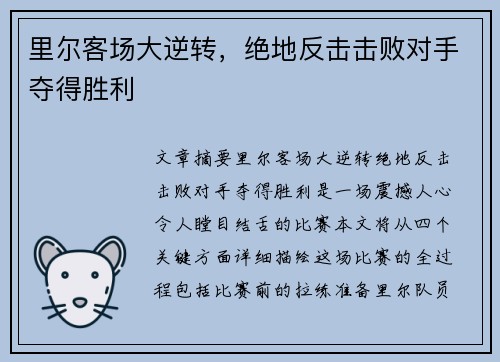 里尔客场大逆转，绝地反击击败对手夺得胜利

文章摘要里尔客场大逆转绝地反击击败对手夺得胜利是一场震撼人心令人瞠目结舌的比赛本文将从四个关键方面详细描绘这场比赛的全过程包括比赛前的拉练准备里尔队员